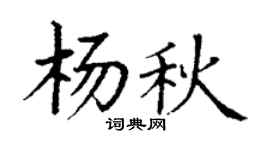 杨秋
词典网